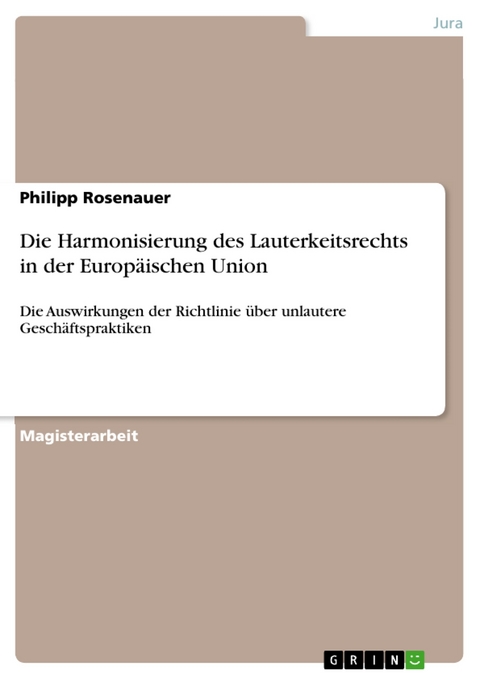 Jura

Philipp Rosenauer

Die Harmonisierung des Lauterkeitsrechts in der Europäischen Union

Die Auswirkungen der Richtlinie über unlautere Geschäftspraktiken

Magisterarbeit

GRIN